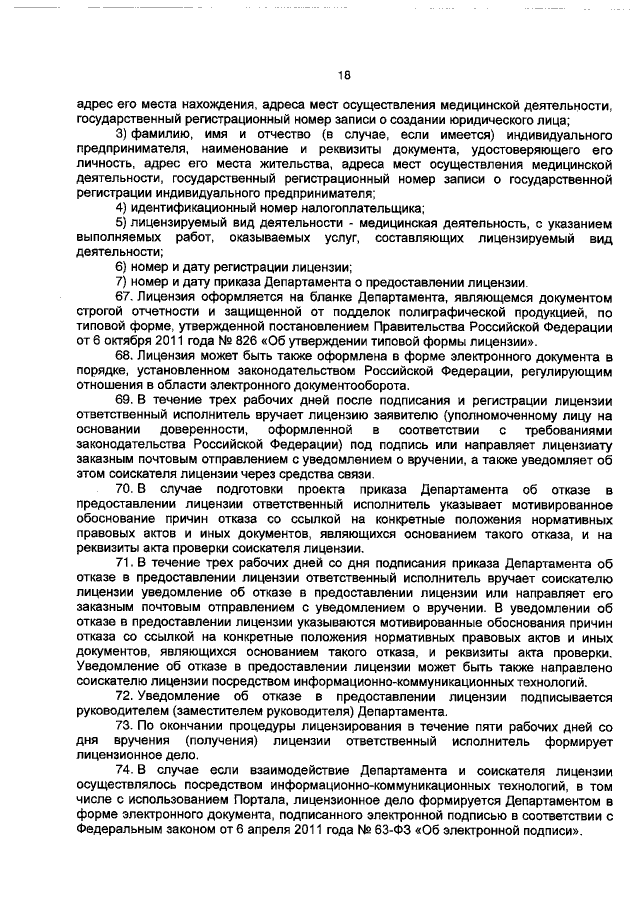 18

адрес его места нахождения, адреса мест осуществления медицинской деятельности, государственный регистрационный номер записи о создании юридического лица;

3) фамилию, имя и отчество (в случае, если имеется) индивидуального предпринимателя, наименование и реквизиты документа, удостоверяющего его личность, адрес его места жительства, адреса мест осуществления медицинской деятельности, государственный регистрационный номер записи о государственной регистрации индивидуального предпринимателя;

4) идентификационный номер налогоплательщика;

5) лицензируемый вид деятельности - медицинская деятельность, с указанием выполняемых работ, оказываемых услуг, составляющих лицензируемый вид деятельности;

6) номер и дату регистрации лицензии;

7) номер и дату приказа Департамента о предоставлении лицензии.

67. Лицензия оформляется на бланке Департамента, являющемся документом строгой отчетности и защищенной от подделок полиграфической продукцией, по типовой форме, утвержденной постановлением Правительства Российской Федерации от 6 октября 2011 года № 826 «Об утверждении типовой формы лицензии».

68. Лицензия может быть также оформлена в форме электронного документа в порядке, установленном законодательством Российской Федерации, регулирующим отношения в области электронного документооборота.

69. В течение трех рабочих дней после подписания и регистрации лицензии ответственный исполнитель вручает лицензию заявителю (уполномоченному лицу на основании доверенности, оформленной в соответствии с требованиями законодательства Российской Федерации) под подпись или направляет лицензиату заказным почтовым отправлением с уведомлением о вручении, а также уведомляет об этом соискателя лицензии через средства связи.

70. В случае подготовки проекта приказа Департамента об отказе в предоставлении лицензии ответственный исполнитель указывает мотивированное обоснование причин отказа со ссылкой на конкретные положения нормативных правовых актов и иных документов, являющихся основанием такого отказа, и на реквизиты акта проверки соискателя лицензии.

71. В течение трех рабочих дней со дня подписания приказа Департамента об отказе в предоставлении лицензии ответственный исполнитель вручает соискателю лицензии уведомление об отказе в предоставлении лицензии или направляет его заказным почтовым отправлением с уведомлением о вручении. В уведомлении об отказе в предоставлении лицензии указываются мотивированные обоснования причин отказа со ссылкой на конкретные положения нормативных правовых актов и иных документов, являющихся основанием такого отказа, и реквизиты акта проверки. Уведомление об отказе в предоставлении лицензии может быть также направлено соискателю лицензии посредством информационно-коммуникационных технологий.

72. Уведомление об отказе в предоставлении лицензии подписывается руководителем (заместителем руководителя) Департамента.

73. По окончании процедуры лицензирования в течение пяти рабочих дней со дня вручения (получения) лицензии ответственный исполнитель формирует лицензионное дело.

74. В случае если взаимодействие Департамента и соискателя лицензии осуществлялось посредством информационно-коммуникационных технологий, в том числе с использованием Портала, лицензионное дело формируется Департаментом в форме электронного документа, подписанного электронной подписью в соответствии с Федеральным законом от 6 апреля 2011 года № 63-ФЗ «Об электронной подписи».